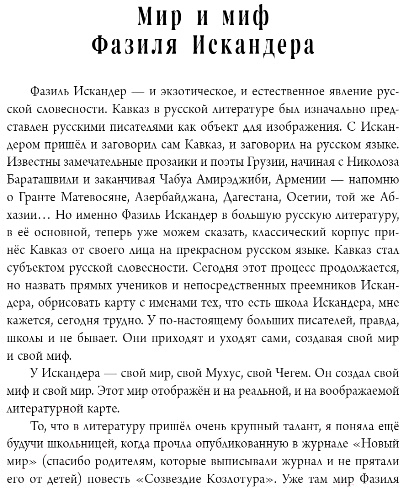 Мир и миф
Фазиля Искандера

Фазиль Искандер — и экзотическое, и естественное явление русской словесности. Кавказ в русской литературе был изначально представлен русскими писателями как объект для изображения. С Искандером пришёл и заговорил сам Кавказ, и заговорил на русском языке. Известны замечательные прозаики и поэты Грузии, начиная с Николоза Бараташвили и заканчивая Чабуа Амирэджиби, Армении — напомню о Гранте Матевосяне, Азербайджана, Дагестана, Осетии, той же Абхазии… Но именно Фазиль Искандер в большую русскую литературу, в её основной, теперь уже можем сказать, классический корпус принёс Кавказ от своего лица на прекрасном русском языке. Кавказ стал субъектом русской словесности. Сегодня этот процесс продолжается, но назвать прямых учеников и непосредственных преемников Искандера, обрисовать карту с именами тех, что есть школа Искандера, мне кажется, сегодня трудно. У по-настоящему больших писателей, правда, школы и не бывает. Они приходят и уходят сами, создавая свой мир и свой миф.

У Искандера — свой мир, свой Мухус, свой Чегем. Он создал свой миф и свой мир. Этот мир отображён и на реальной, и на воображаемой литературной карте.

То, что в литературу пришёл очень крупный талант, я поняла ещё будучи школьницей, когда прочла опубликованную в журнале «Новый мир» (спасибо родителям, которые выписывали журнал и не прятали его от детей) повесть «Созвездие Козлотура». Уже там мир Фазиля